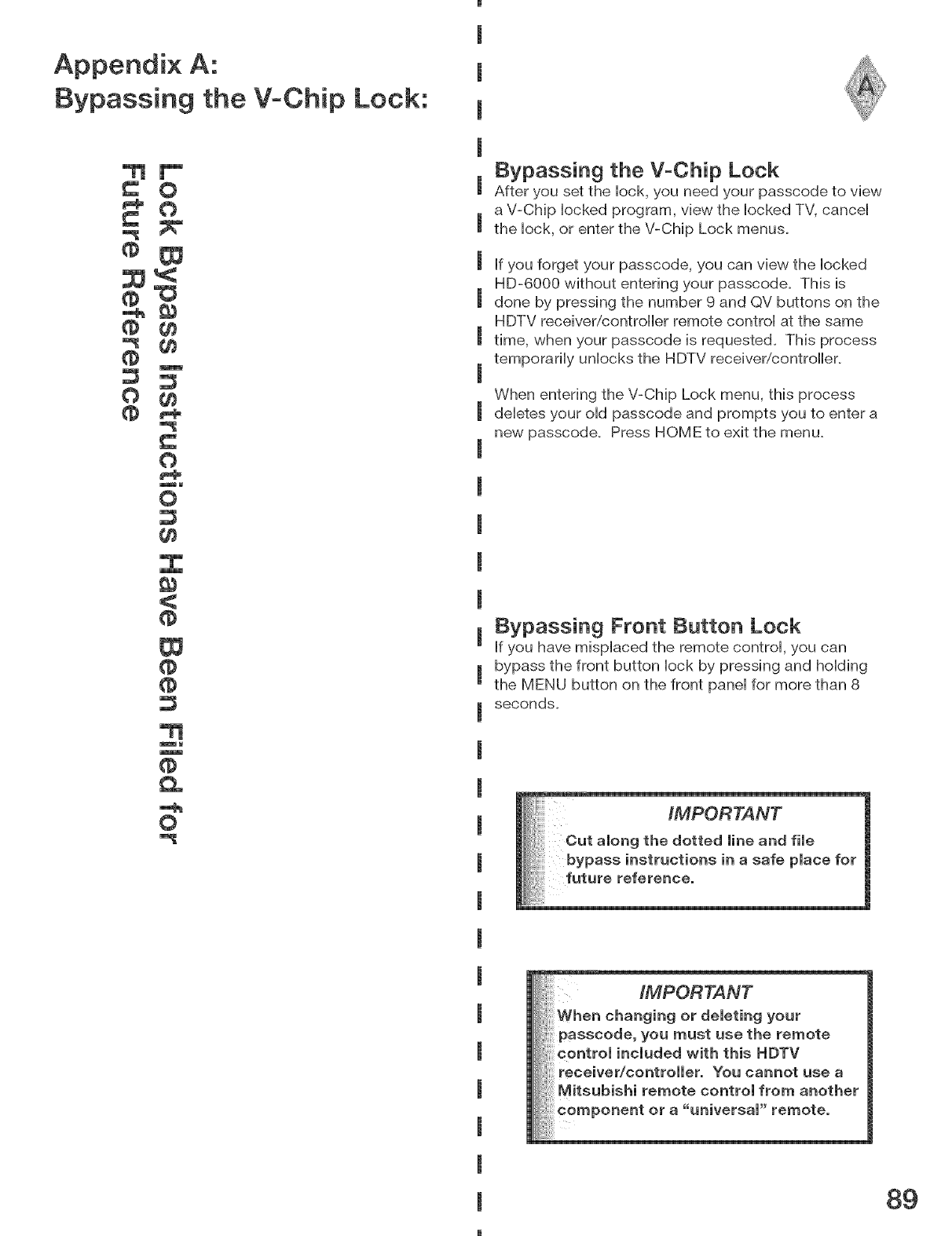 Appendix A:
Bypassing the V-Chip Lock:

A

Lock Bypass Instructions Have Been Filed for Future Reference

Bypassing the V-Chip Lock
After you set the lock, you need your passcode to view a V-Chip locked program, view the locked TV, cancel the lock, or enter the V-Chip Lock menus.

If you forget your passcode, you can view the locked HD-6000 without entering your passcode. This is done by pressing the number 9 and QV buttons on the HDTV receiver/controller remote control at the same time, when your passcode is requested. This process temporarily unlocks the HDTV receiver/controller.

When entering the V-Chip Lock menu, this process deletes your old passcode and prompts you to enter a new passcode. Press HOME to exit the menu.

Bypassing Front Button Lock
If you have misplaced the remote control, you can bypass the front button lock by pressing and holding the MENU button on the front panel for more than 8 seconds.

IMPORTANT
Cut along the dotted line and file bypass instructions in a safe place for future reference.

IMPORTANT
When changing or deleting your passcode, you must use the remote control included with this HDTV receiver/controller. You cannot use a Mitsubishi remote control from another component or a "universal" remote.

89